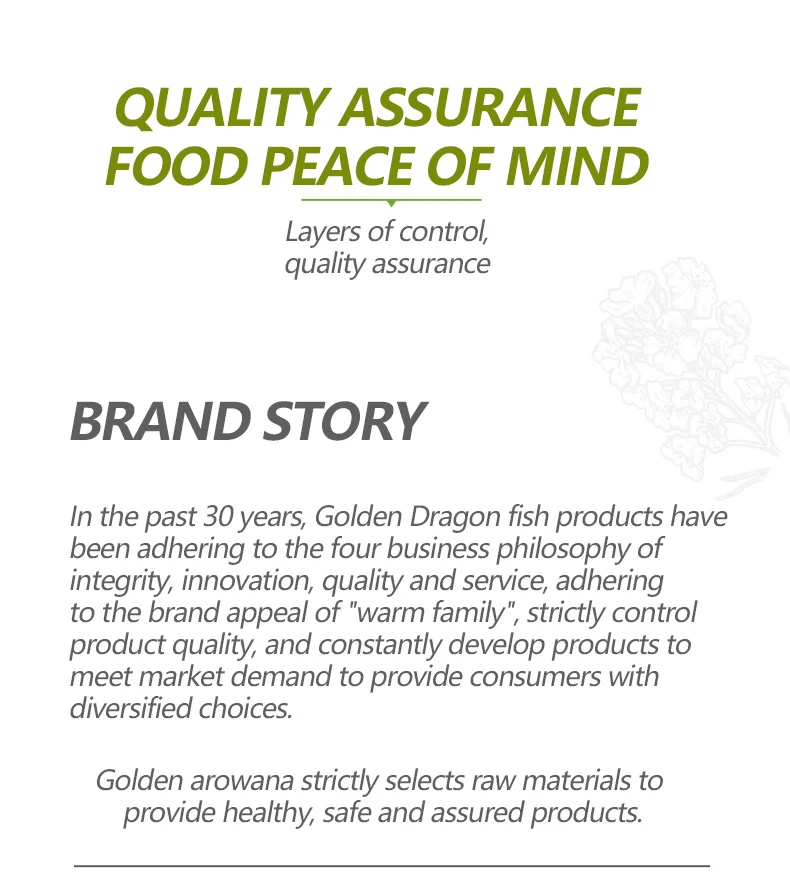 QUALITY ASSURANCE
FOOD PEACE OF MIND

Layers of control,
quality assurance

BRAND STORY

In the past 30 years, Golden Dragon fish products have been adhering to the four business philosophy of integrity, innovation, quality and service, adhering to the brand appeal of "warm family", strictly control product quality, and constantly develop products to meet market demand to provide consumers with diversified choices.

Golden arowana strictly selects raw materials to provide healthy, safe and assured products.